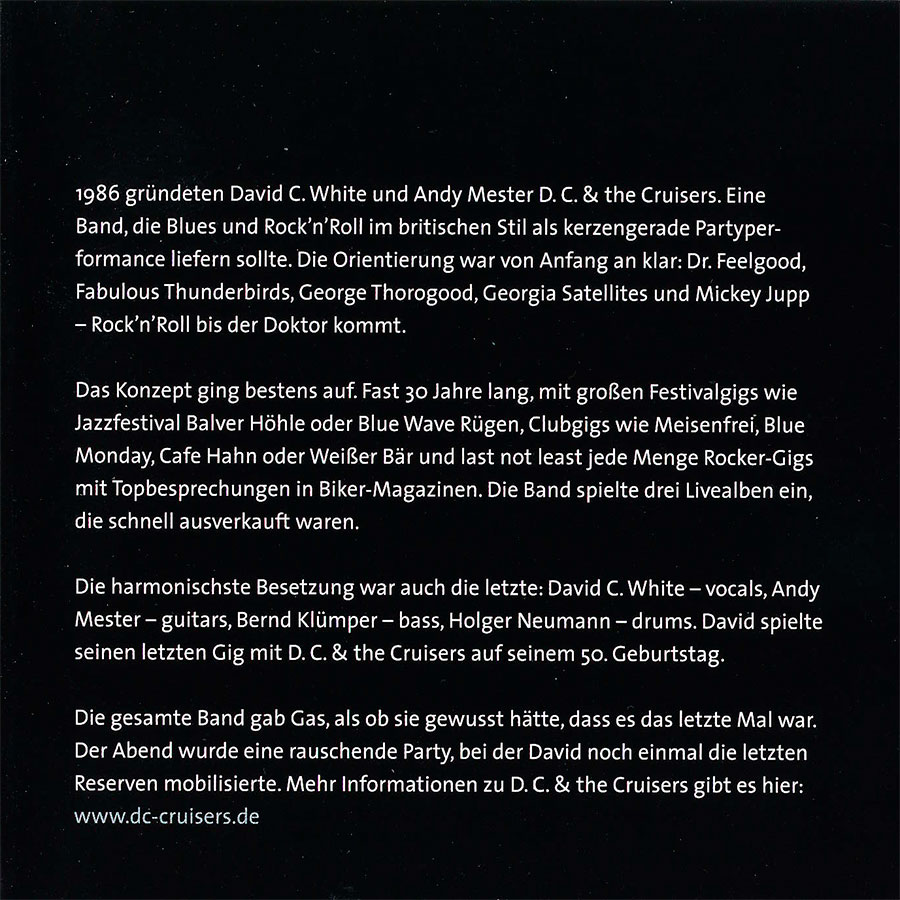 1986 gründeten David C. White und Andy Mester D. C. & the Cruisers. Eine Band, die Blues und Rock'n'Roll im britischen Stil als kerzengerade Partyperformance liefern sollte. Die Orientierung war von Anfang an klar: Dr. Feelgood, Fabulous Thunderbirds, George Thorogood, Georgia Satellites und Mickey Jupp – Rock'n'Roll bis der Doktor kommt.

Das Konzept ging bestens auf. Fast 30 Jahre lang, mit großen Festivalgigs wie Jazzfestival Balver Höhle oder Blue Wave Rügen, Clubgigs wie Meisenfrei, Blue Monday, Cafe Hahn oder Weißer Bär und last not least jede Menge Rocker-Gigs mit Topbesprechungen in Biker-Magazinen. Die Band spielte drei Livealben ein, die schnell ausverkauft waren.

Die harmonischste Besetzung war auch die letzte: David C. White – vocals, Andy Mester – guitars, Bernd Klümper – bass, Holger Neumann – drums. David spielte seinen letzten Gig mit D. C. & the Cruisers auf seinem 50. Geburtstag.

Die gesamte Band gab Gas, als ob sie gewusst hätte, dass es das letzte Mal war. Der Abend wurde eine rauschende Party, bei der David noch einmal die letzten Reserven mobilisierte. Mehr Informationen zu D. C. & the Cruisers gibt es hier: www.dc-cruisers.de